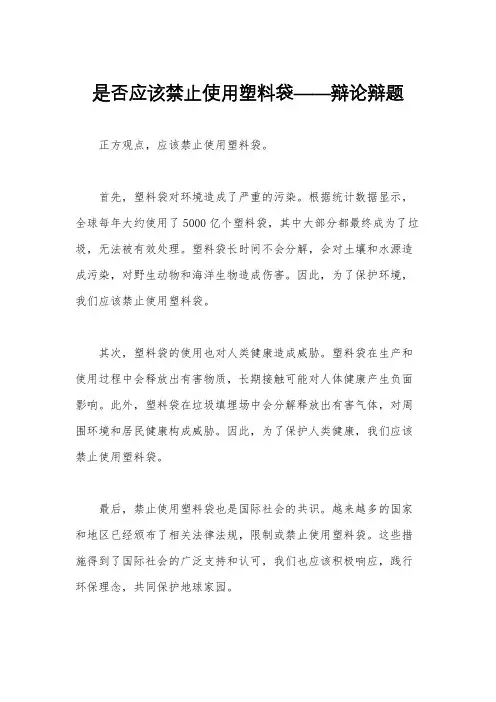 是否应该禁止使用塑料袋——辩论辩题

正方观点，应该禁止使用塑料袋。

首先，塑料袋对环境造成了严重的污染。根据统计数据显示，全球每年大约使用了5000亿个塑料袋，其中大部分都最终成为了垃圾，无法被有效处理。塑料袋长时间不会分解，会对土壤和水源造成污染，对野生动物和海洋生物造成伤害。因此，为了保护环境，我们应该禁止使用塑料袋。

其次，塑料袋的使用也对人类健康造成威胁。塑料袋在生产和使用过程中会释放出有害物质，长期接触可能对人体健康产生负面影响。此外，塑料袋在垃圾填埋场中会分解释放出有害气体，对周围环境和居民健康构成威胁。因此，为了保护人类健康，我们应该禁止使用塑料袋。

最后，禁止使用塑料袋也是国际社会的共识。越来越多的国家和地区已经颁布了相关法律法规，限制或禁止使用塑料袋。这些措施得到了国际社会的广泛支持和认可，我们也应该积极响应，践行环保理念，共同保护地球家园。